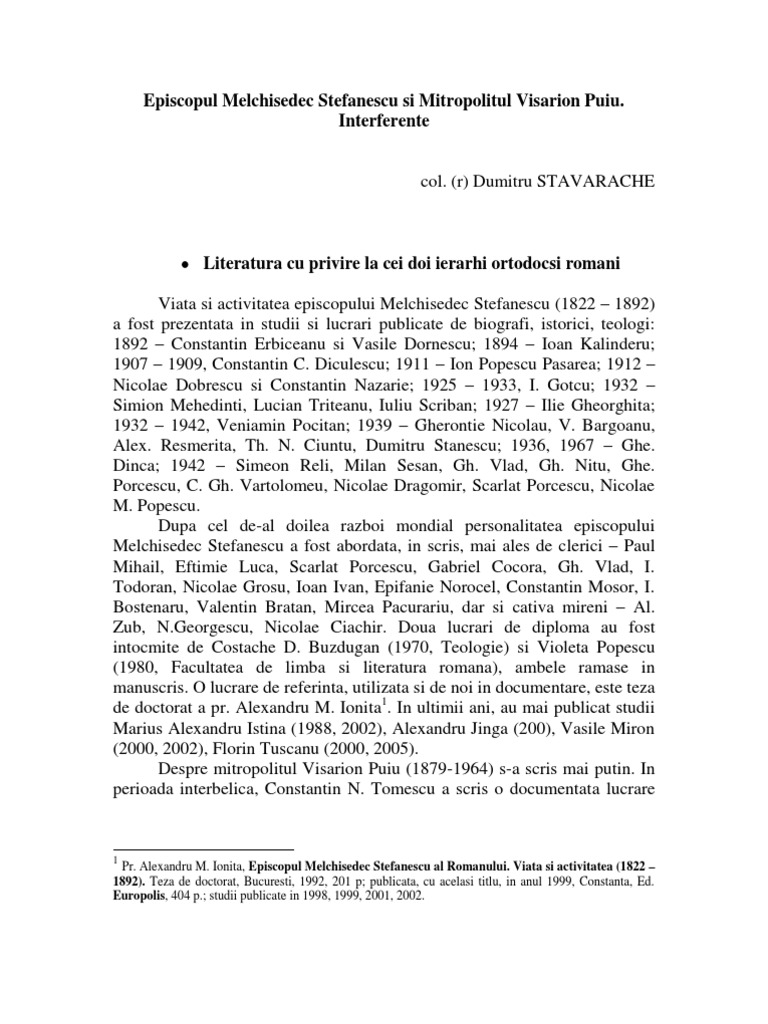 Episcopul Melchisedec Stefanescu si Mitropolitul Visarion Puiu. Interferente

col. (r) Dumitru STAVARACHE

• Literatura cu privire la cei doi ierarhi ortodocsi romani

Viata si activitatea episcopului Melchisedec Stefanescu (1822 – 1892) a fost prezentata in studii si lucrari publicate de biografi, istorici, teologi: 1892 – Constantin Erbiceanu si Vasile Dornescu; 1894 – Ioan Kalinderu; 1907 – 1909, Constantin C. Diculescu; 1911 – Ion Popescu Pasarea; 1912 – Nicolae Dobrescu si Constantin Nazarie; 1925 – 1933, I. Gotcu; 1932 – Simion Mehedinti, Lucian Triteanu, Iuliu Scriban; 1927 – Ilie Gheorghita; 1932 – 1942, Veniamin Pocitan; 1939 – Gherontie Nicolau, V. Bargoanu, Alex. Resmerita, Th. N. Ciuntu, Dumitru Stanescu; 1936, 1967 – Ghe. Dinca; 1942 – Simeon Reli, Milan Sesan, Gh. Vlad, Gh. Nitu, Ghe. Porcescu, C. Gh. Vartolomeu, Nicolae Dragomir, Scarlat Porcescu, Nicolae M. Popescu.

Dupa cel de-al doilea razboi mondial personalitatea episcopului Melchisedec Stefanescu a fost abordata, in scris, mai ales de clerici – Paul Mihail, Eftimie Luca, Scarlat Porcescu, Gabriel Cocora, Gh. Vlad, I. Todoran, Nicolae Grosu, Ioan Ivan, Epifanie Norocel, Constantin Mosor, I. Bostenaru, Valentin Bratan, Mircea Pacurariu, dar si cativa mireni – Al. Zub, N.Georgescu, Nicolae Ciachir. Doua lucrari de diploma au fost intocmite de Costache D. Buzdugan (1970, Teologie) si Violeta Popescu (1980, Facultatea de limba si literatura romana), ambele ramase in manuscris. O lucrare de referinta, utilizata si de noi in documentare, este teza de doctorat a pr. Alexandru M. Ionita$^1$. In ultimii ani, au mai publicat studii Marius Alexandru Istina (1988, 2002), Alexandru Jinga (200), Vasile Miron (2000, 2002), Florin Tuscanu (2000, 2005).

Despre mitropolitul Visarion Puiu (1879-1964) s-a scris mai putin. In perioada interbelica, Constantin N. Tomescu a scris o documentata lucrare

$^1$ Pr. Alexandru M. Ionita, Episcopul Melchisedec Stefanescu al Romanului. Viata si activitatea (1822 – 1892). Teza de doctorat, Bucuresti, 1992, 201 p; publicata, cu acelasi titlu, in anul 1999, Constanta, Ed. Europolis, 404 p.; studii publicate in 1998, 1999, 2001, 2002.